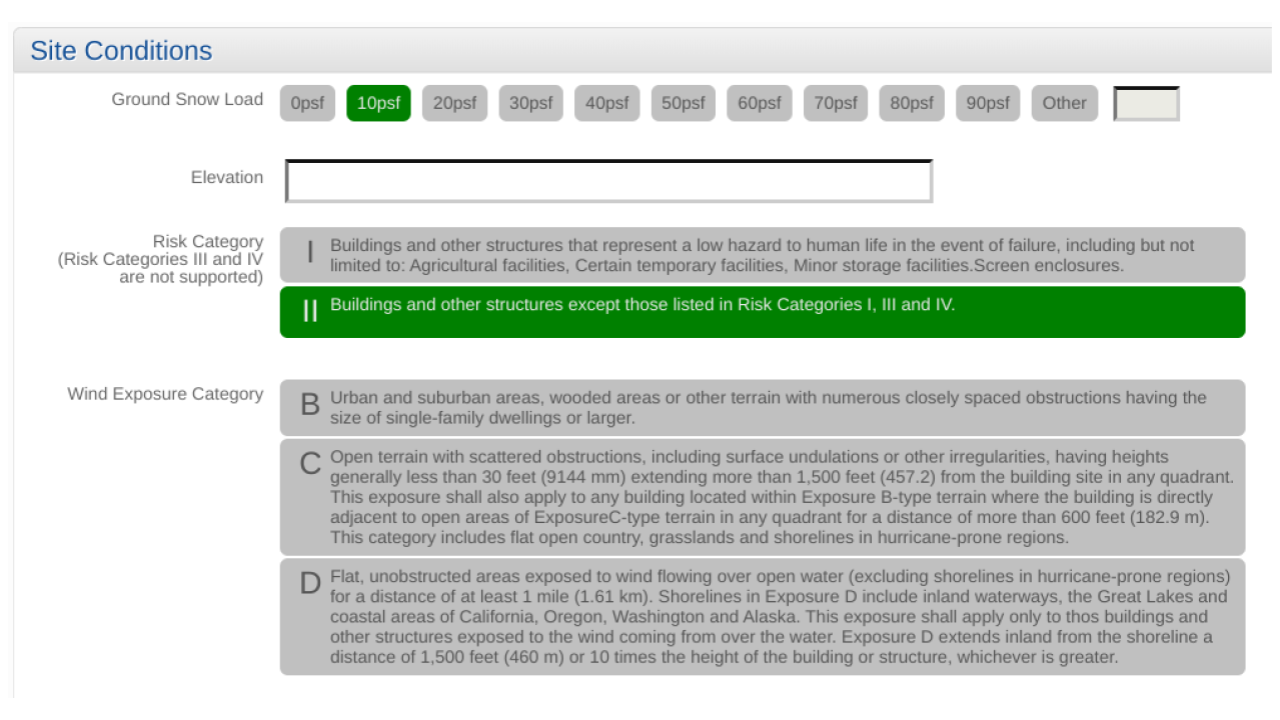 Site Conditions

Ground Snow Load
0psf 10psf 20psf 30psf 40psf 50psf 60psf 70psf 80psf 90psf Other

Elevation

Risk Category
(Risk Categories III and IV are not supported)

I Buildings and other structures that represent a low hazard to human life in the event of failure, including but not limited to: Agricultural facilities, Certain temporary facilities, Minor storage facilities.Screen enclosures.

II Buildings and other structures except those listed in Risk Categories I, III and IV.

Wind Exposure Category

B Urban and suburban areas, wooded areas or other terrain with numerous closely spaced obstructions having the size of single-family dwellings or larger.

C Open terrain with scattered obstructions, including surface undulations or other irregularities, having heights generally less than 30 feet (9144 mm) extending more than 1,500 feet (457.2) from the building site in any quadrant. This exposure shall also apply to any building located within Exposure B-type terrain where the building is directly adjacent to open areas of ExposureC-type terrain in any quadrant for a distance of more than 600 feet (182.9 m). This category includes flat open country, grasslands and shorelines in hurricane-prone regions.

D Flat, unobstructed areas exposed to wind flowing over open water (excluding shorelines in hurricane-prone regions) for a distance of at least 1 mile (1.61 km). Shorelines in Exposure D include inland waterways, the Great Lakes and coastal areas of California, Oregon, Washington and Alaska. This exposure shall apply only to thos buildings and other structures exposed to the wind coming from over the water. Exposure D extends inland from the shoreline a distance of 1,500 feet (460 m) or 10 times the height of the building or structure, whichever is greater.